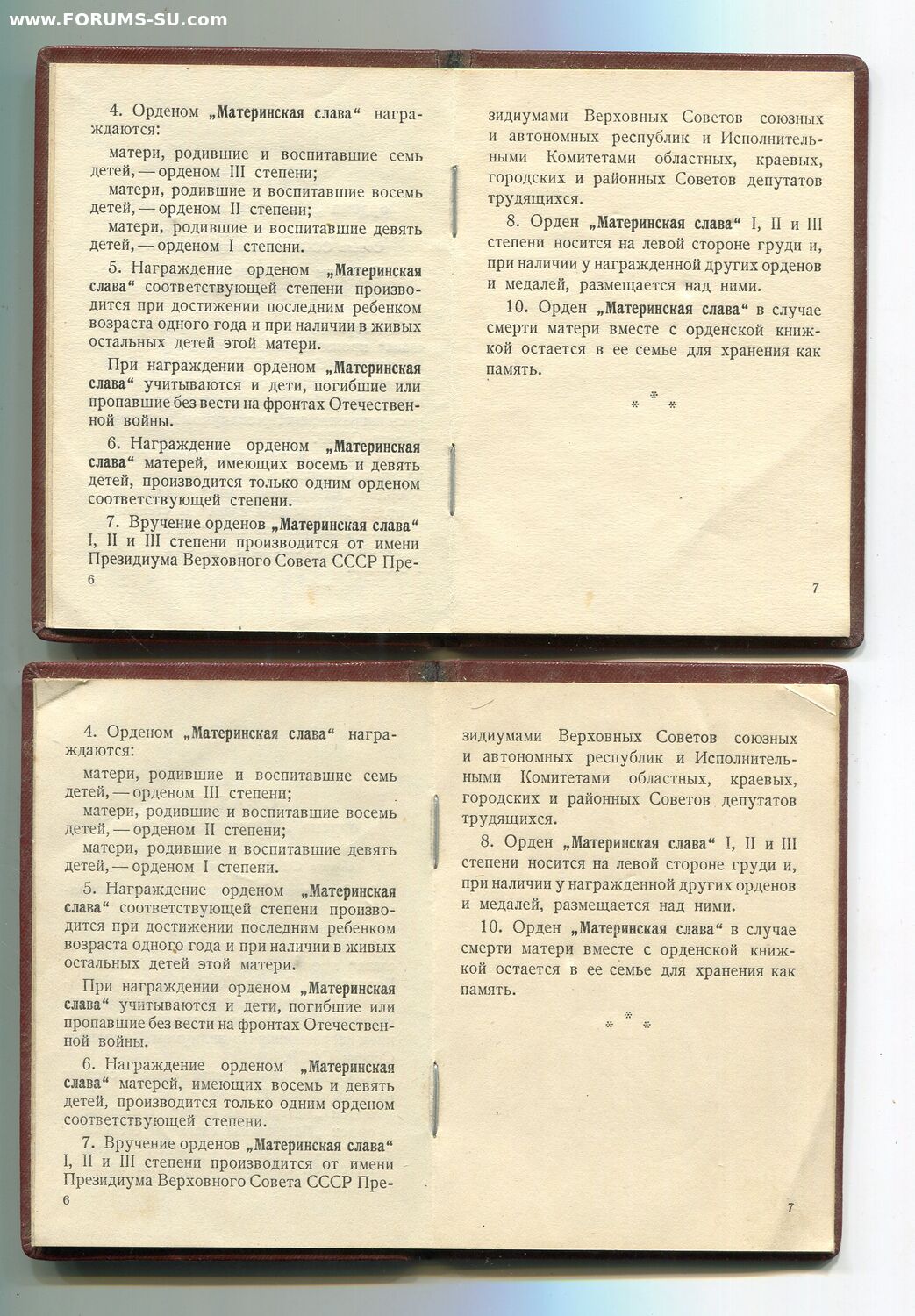 www.FORUMS-SU.com

4. Орденом „Материнская слава“ награждаются:

матери, родившие и воспитавшие семь детей, — орденом III степени;

матери, родившие и воспитавшие восемь детей, — орденом II степени;

матери, родившие и воспитавшие девять детей, — орденом I степени.

5. Награждение орденом „Материнская слава“ соответствующей степени производится при достижении последним ребенком возраста одного года и при наличии в живых остальных детей этой матери.

При награждении орденом „Материнская слава“ учитываются и дети, погибшие или пропавшие без вести на фронтах Отечественной войны.

6. Награждение орденом „Материнская слава“ матерей, имеющих восемь и девять детей, производится только одним орденом соответствующей степени.

7. Вручение орденов „Материнская слава“ I, II и III степени производится от имени Президиума Верховного Совета СССР Пре-

6

зидиумами Верховных Советов союзных и автономных республик и Исполнительными Комитетами областных, краевых, городских и районных Советов депутатов трудящихся.

8. Орден „Материнская слава“ I, II и III степени носится на левой стороне груди и, при наличии у награжденной других орденов и медалей, размещается над ними.

10. Орден „Материнская слава“ в случае смерти матери вместе с орденской книжкой остается в ее семье для хранения как память.

* * *

7

4. Орденом „Материнская слава“ награждаются:

матери, родившие и воспитавшие семь детей, — орденом III степени;

матери, родившие и воспитавшие восемь детей, — орденом II степени;

матери, родившие и воспитавшие девять детей, — орденом I степени.

5. Награждение орденом „Материнская слава“ соответствующей степени производится при достижении последним ребенком возраста одного года и при наличии в живых остальных детей этой матери.

При награждении орденом „Материнская слава“ учитываются и дети, погибшие или пропавшие без вести на фронтах Отечественной войны.

6. Награждение орденом „Материнская слава“ матерей, имеющих восемь и девять детей, производится только одним орденом соответствующей степени.

7. Вручение орденов „Материнская слава“ I, II и III степени производится от имени Президиума Верховного Совета СССР Пре-

6

зидиумами Верховных Советов союзных и автономных республик и Исполнительными Комитетами областных, краевых, городских и районных Советов депутатов трудящихся.

8. Орден „Материнская слава“ I, II и III степени носится на левой стороне груди и, при наличии у награжденной других орденов и медалей, размещается над ними.

10. Орден „Материнская слава“ в случае смерти матери вместе с орденской книжкой остается в ее семье для хранения как память.

* * *

7